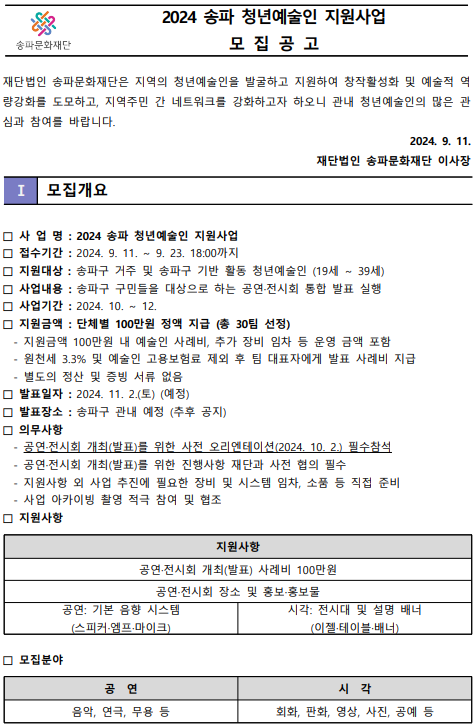 송파문화재단

2024 송파 청년예술인 지원사업

모 집 공 고

재단법인 송파문화재단은 지역의 청년예술인을 발굴하고 지원하여 창작활성화 및 예술적 역량강화를 도모하고, 지역주민 간 네트워크를 강화하고자 하오니 관내 청년예술인의 많은 관심과 참여를 바랍니다.

2024. 9. 11.

재단법인 송파문화재단 이사장

I 모집개요

□ 사 업 명 : 2024 송파 청년예술인 지원사업
□ 접수기간 : 2024. 9. 11. ~ 9. 23. 18:00까지
□ 지원대상 : 송파구 거주 및 송파구 기반 활동 청년예술인 (19세 ~ 39세)
□ 사업내용 : 송파구 구민들을 대상으로 하는 공연·전시회 통합 발표 실행
□ 사업기간 : 2024. 10. ~ 12.
□ 지원금액 : 단체별 100만원 정액 지급 (총 30팀 선정)
- 지원금액 100만원 내 예술인 사례비, 추가 장비 임차 등 운영 금액 포함
- 원천세 3.3% 및 예술인 고용보험료 제외 후 팀 대표자에게 발표 사례비 지급
- 별도의 정산 및 증빙 서류 없음
□ 발표일자 : 2024. 11. 2.(토) (예정)
□ 발표장소 : 송파구 관내 예정 (추후 공지)
□ 의무사항
- 공연·전시회 개최(발표)를 위한 사전 오리엔테이션(2024. 10. 2.) 필수참석
- 공연·전시회 개최(발표)를 위한 진행사항 재단과 사전 협의 필수
- 지원사항 외 사업 추진에 필요한 장비 및 시스템 임차, 소품 등 직접 준비
- 사업 아카이빙 촬영 적극 참여 및 협조
□ 지원사항

| 지원사항 | |
|---|---|
| 공연·전시회 개최(발표) 사례비 100만원 | |
| 공연·전시회 장소 및 홍보·홍보물 | |
| 공연: 기본 음향 시스템 (스피커·엠프·마이크) | 시각: 전시대 및 설명 배너 (이젤·테이블·배너) |

□ 모집분야

| 공 연 | 시 각 |
|---|---|
| 음악, 연극, 무용 등 | 회화, 판화, 영상, 사진, 공예 등 |